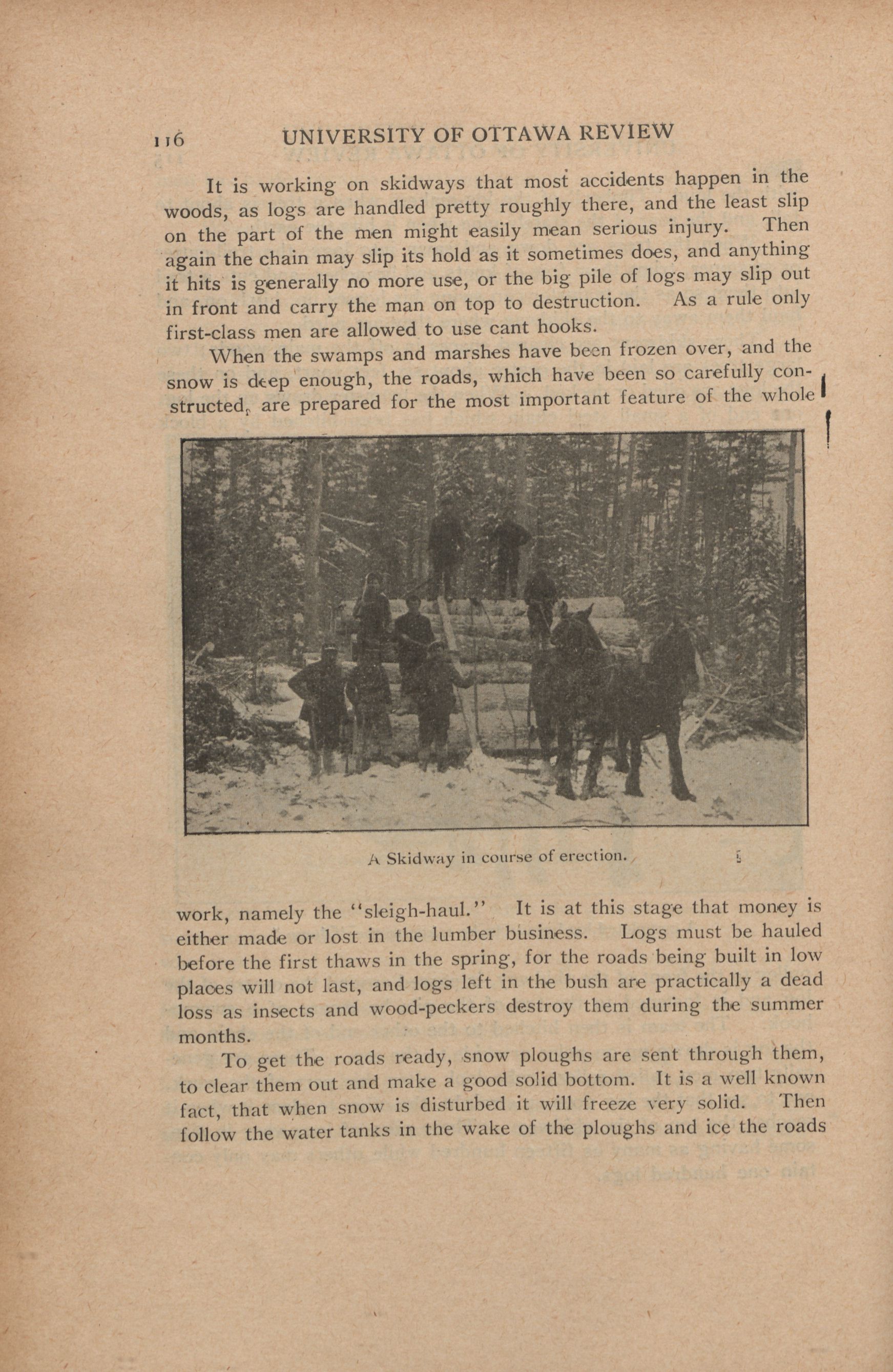 116 UNIVERSITY OF OTTAWA REVIEW

It is working on skidways that most accidents happen in the woods, as logs are handled pretty roughly there, and the least slip on the part of the men might easily mean serious injury. Then again the chain may slip its hold as it sometimes does, and anything it hits is generally no more use, or the big pile of logs may slip out in front and carry the man on top to destruction. As a rule only first-class men are allowed to use cant hooks.

When the swamps and marshes have been frozen over, and the snow is deep enough, the roads, which have been so carefully constructed, are prepared for the most important feature of the whole

A Skidway in course of erection.

work, namely the "sleigh-haul." It is at this stage that money is either made or lost in the lumber business. Logs must be hauled before the first thaws in the spring, for the roads being built in low places will not last, and logs left in the bush are practically a dead loss as insects and wood-peckers destroy them during the summer months.

To get the roads ready, snow ploughs are sent through them, to clear them out and make a good solid bottom. It is a well known fact, that when snow is disturbed it will freeze very solid. Then follow the water tanks in the wake of the ploughs and ice the roads